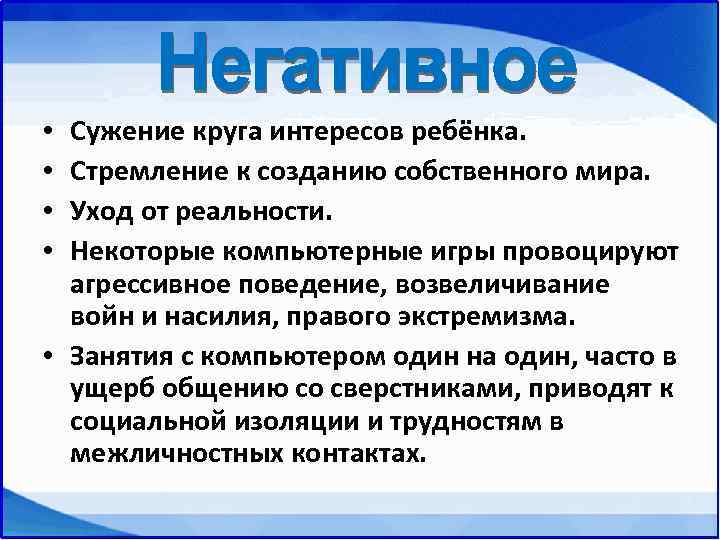 Негативное

• Сужение круга интересов ребёнка.
• Стремление к созданию собственного мира.
• Уход от реальности.
• Некоторые компьютерные игры провоцируют агрессивное поведение, возвеличивание войн и насилия, правого экстремизма.
• Занятия с компьютером один на один, часто в ущерб общению со сверстниками, приводят к социальной изоляции и трудностям в межличностных контактах.